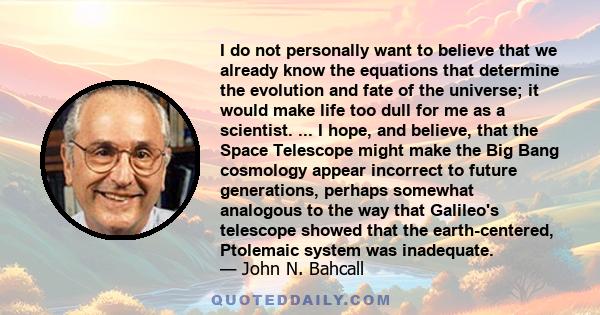 I do not personally want to believe that we already know the equations that determine the evolution and fate of the universe; it would make life too dull for me as a scientist. ... I hope, and believe, that the Space Telescope might make the Big Bang cosmology appear incorrect to future generations, perhaps somewhat analogous to the way that Galileo's telescope showed that the earth-centered, Ptolemaic system was inadequate.
— John N. Bahcall

QUOTEDDAILY.COM